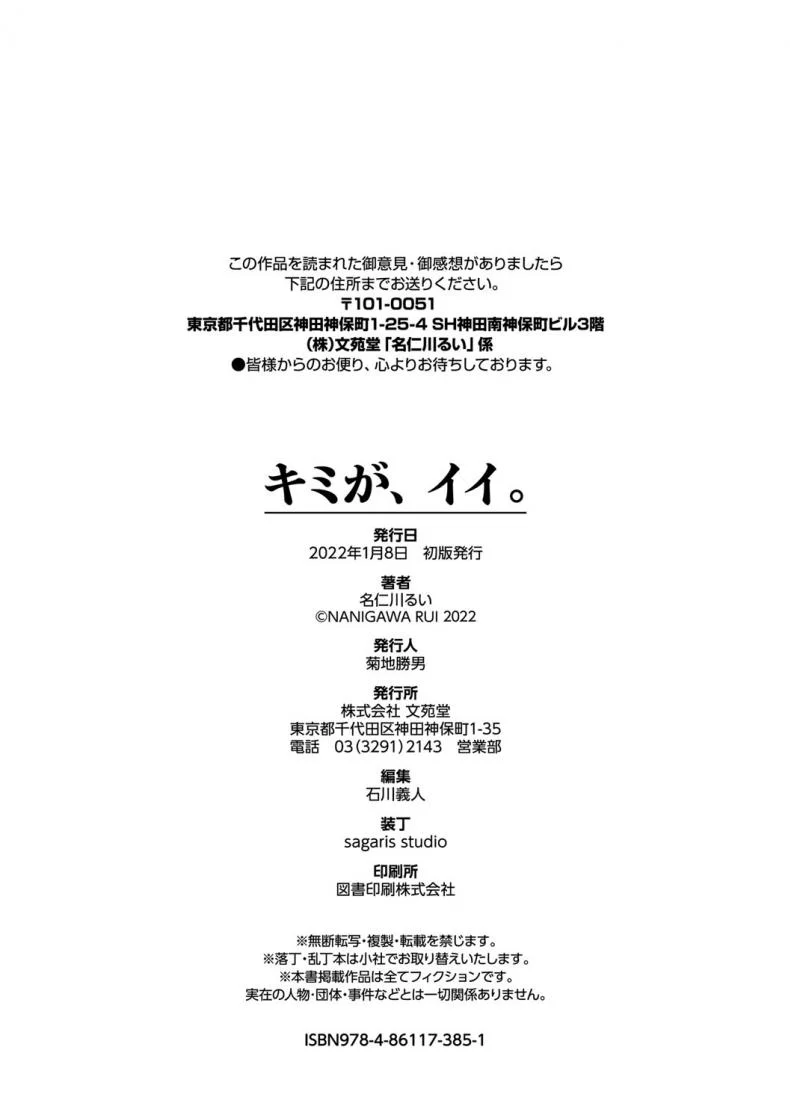 この作品を読まれた御意見・御感想がありましたら
下記の住所までお送りください。
〒101-0051
東京都千代田区神田神保町1-25-4 SH神田南神保町ビル3階
(株)文苑堂「名仁川るい」係
●皆様からのお便り、心よりお待ちしております。

キミが、イイ。

発行日
2022年1月8日　初版発行

著者
名仁川るい
©NANIGAWA RUI 2022

発行人
菊地勝男

発行所
株式会社 文苑堂
東京都千代田区神田神保町1-35
電話　03(3291)2143　営業部

編集
石川義人

装丁
sagaris studio

印刷所
図書印刷株式会社

※無断転写・複製・転載を禁じます。
※落丁・乱丁本は小社でお取り替えいたします。
※本書掲載作品は全てフィクションです。
実在の人物・団体・事件などとは一切関係ありません。

ISBN978-4-86117-385-1